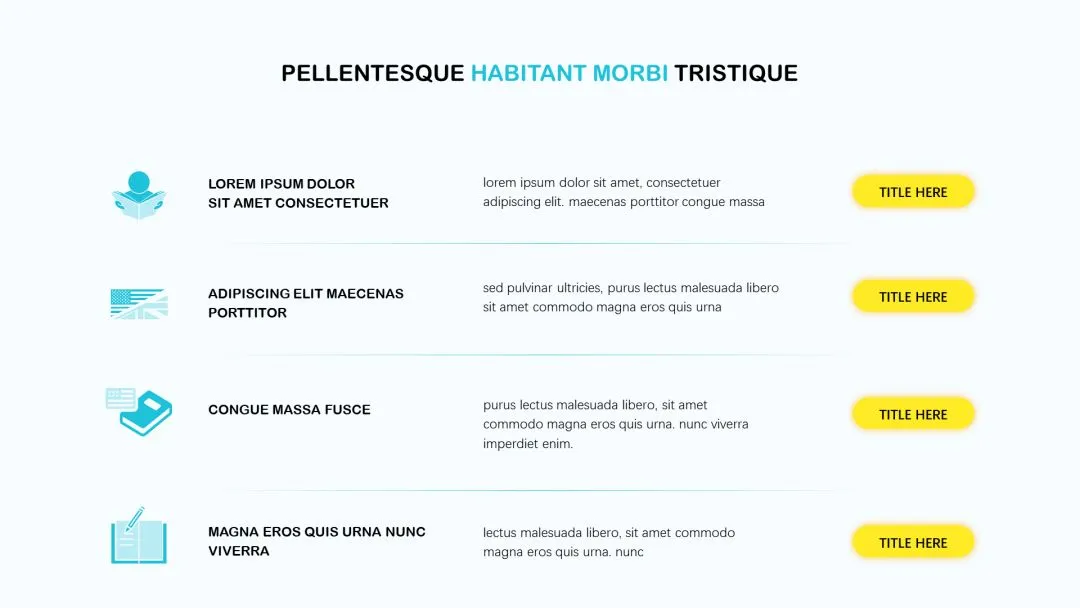 PELLENTESQUE HABITANT MORBI TRISTIQUE

LOREM IPSUM DOLOR SIT AMET CONSECTETUER

lorem ipsum dolor sit amet, consectetuer adipiscing elit. maecenas porttitor congue massa

TITLE HERE

ADIPISCING ELIT MAECENAS PORTTITOR

sed pulvinar ultricies, purus lectus malesuada libero sit amet commodo magna eros quis urna

TITLE HERE

CONGUE MASSA FUSCE

purus lectus malesuada libero, sit amet commodo magna eros quis urna. nunc viverra imperdiet enim.

TITLE HERE

MAGNA EROS QUIS URNA NUNC VIVERRA

lectus malesuada libero, sit amet commodo magna eros quis urna. nunc

TITLE HERE